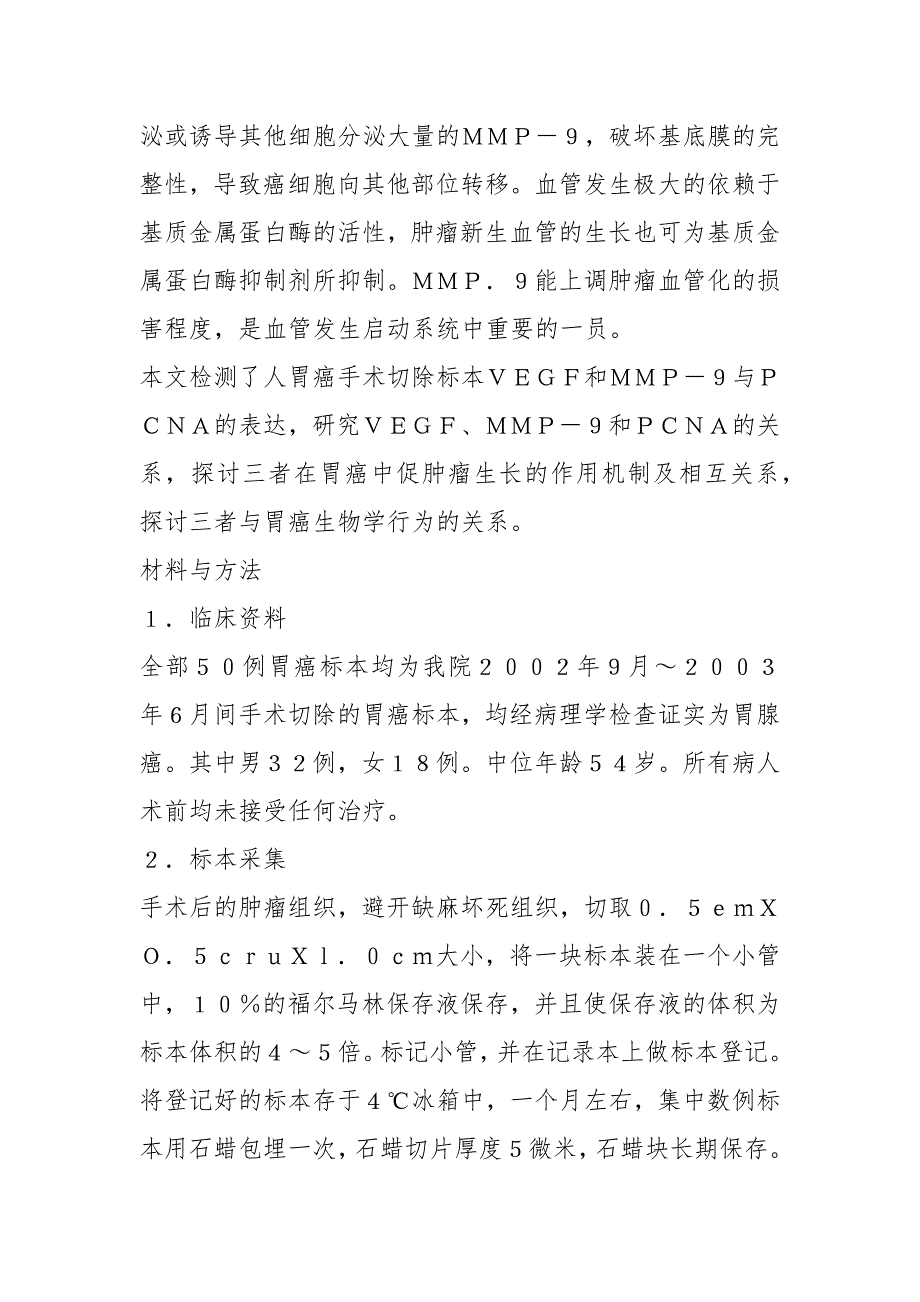 泌或诱导其他细胞分泌大量的ＭＭＰ－９，破坏基底膜的完整性，导致癌细胞向其他部位转移。血管发生极大的依赖于基质金属蛋白酶的活性，肿瘤新生血管的生长也可为基质金属蛋白酶抑制剂所抑制。ＭＭＰ．９能上调肿瘤血管化的损害程度，是血管发生启动系统中重要的一员。
本文检测了人胃癌手术切除标本ＶＥＧＦ和ＭＭＰ－９与ＰＣＮＡ的表达，研究ＶＥＧＦ、ＭＭＰ－９和ＰＣＮＡ的关系，探讨三者在胃癌中促肿瘤生长的作用机制及相互关系，探讨三者与胃癌生物学行为的关系。
材料与方法
１．临床资料
全部５０例胃癌标本均为我院２００２年9月～２００３年6月间手术切除的胃癌标本，均经病理学检查证实为胃腺癌。其中男３２例，女１８例。中位年龄５４岁。所有病人术前均未接受任何治疗。
２．标本采集
手术后的肿瘤组织，避开缺麻坏死组织，切取０．５ｅｍＸＯ．５ｃｒｕＸｌ．０ｃｍ大小，将一块标本装在一个小管中，１０％的福尔马林保存液保存，并且使保存液的体积为标本体积的４～５倍。标记小管，并在记录本上做标本登记。将登记好的标本存于４℃冰箱中，一个月左右，集中数例标本用石蜡包埋一次，石蜡切片厚度５微米，石蜡块长期保存。